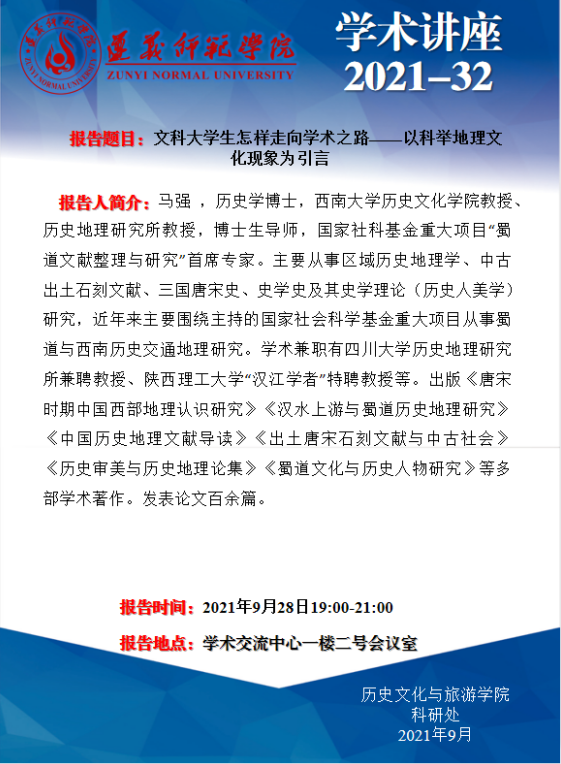 遵义师范学院
ZUNYI NORMAL UNIVERSITY

学术讲座
2021–32

报告题目：文科大学生怎样走向学术之路——以科举地理文化现象为引言

报告人简介：马强 ，历史学博士，西南大学历史文化学院教授、历史地理研究所教授，博士生导师，国家社科基金重大项目“蜀道文献整理与研究”首席专家。主要从事区域历史地理学、中古出土石刻文献、三国唐宋史、史学史及其史学理论（历史人美学）研究，近年来主要围绕主持的国家社会科学基金重大项目从事蜀道与西南历史交通地理研究。学术兼职有四川大学历史地理研究所兼聘教授、陕西理工大学“汉江学者”特聘教授等。出版《唐宋时期中国西部地理认识研究》《汉水上游与蜀道历史地理研究》《中国历史地理文献导读》《出土唐宋石刻文献与中古社会》《历史审美与历史地理论集》《蜀道文化与历史人物研究》等多部学术著作。发表论文百余篇。

报告时间：2021年9月28日19:00-21:00

报告地点：学术交流中心一楼二号会议室

历史文化与旅游学院
科研处
2021年9月